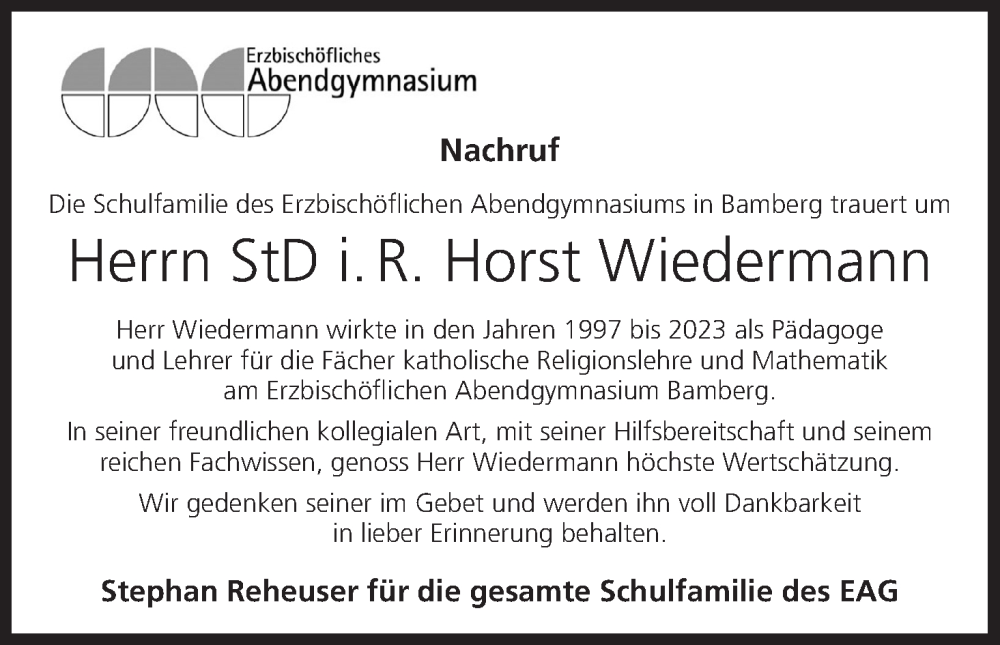 Erzbischöfliches
Abendgymnasium

Nachruf

Die Schulfamilie des Erzbischöflichen Abendgymnasiums in Bamberg trauert um

Herrn StD i. R. Horst Wiedermann

Herr Wiedermann wirkte in den Jahren 1997 bis 2023 als Pädagoge und Lehrer für die Fächer katholische Religionslehre und Mathematik am Erzbischöflichen Abendgymnasium Bamberg.

In seiner freundlichen kollegialen Art, mit seiner Hilfsbereitschaft und seinem reichen Fachwissen, genoss Herr Wiedermann höchste Wertschätzung.

Wir gedenken seiner im Gebet und werden ihn voll Dankbarkeit in lieber Erinnerung behalten.

Stephan Reheuser für die gesamte Schulfamilie des EAG